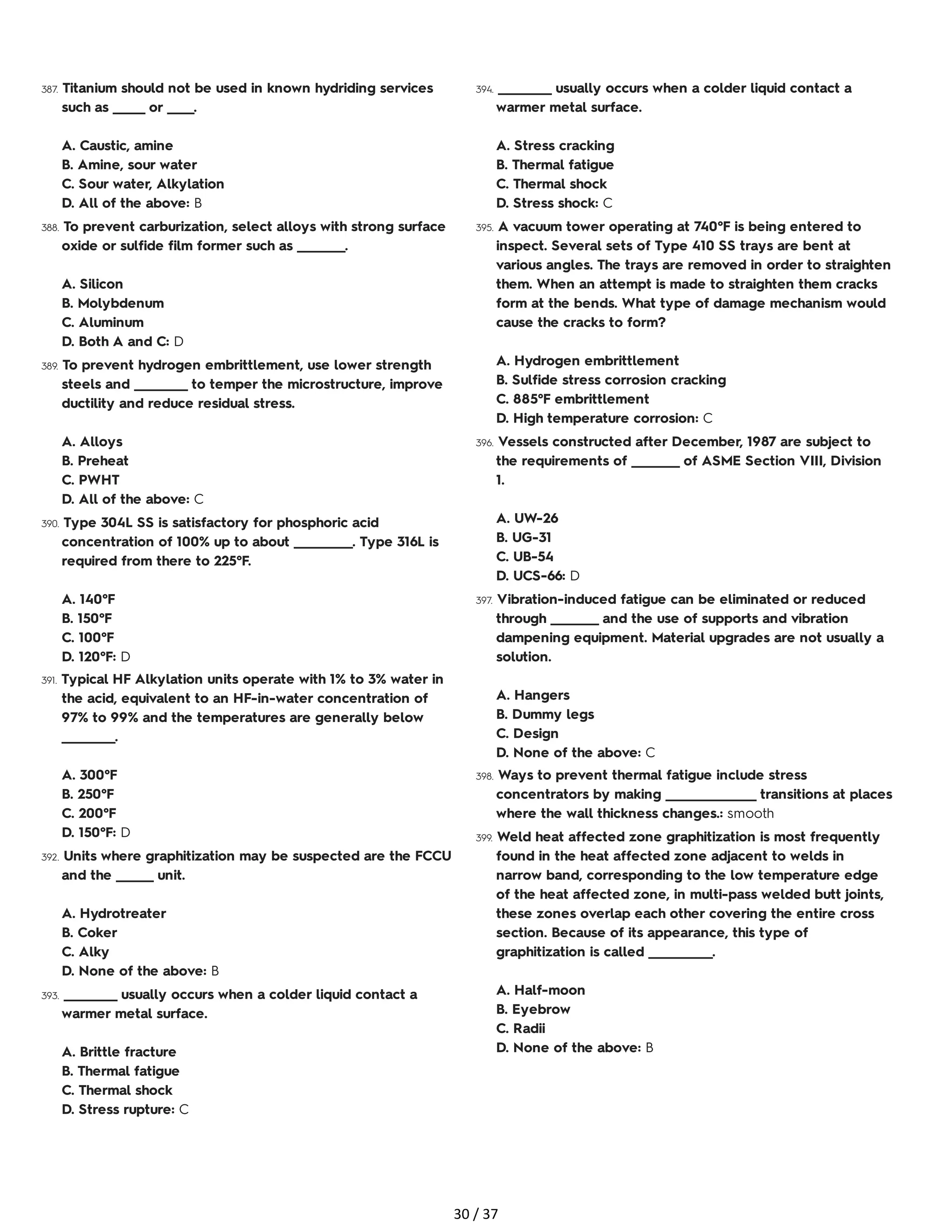 387. Titanium should not be used in known hydriding services such as _____ or ____.

A. Caustic, amine
B. Amine, sour water
C. Sour water, Alkylation
D. All of the above: B

388. To prevent carburization, select alloys with strong surface oxide or sulfide film former such as _______.

A. Silicon
B. Molybdenum
C. Aluminum
D. Both A and C: D

389. To prevent hydrogen embrittlement, use lower strength steels and ________ to temper the microstructure, improve ductility and reduce residual stress.

A. Alloys
B. Preheat
C. PWHT
D. All of the above: C

390. Type 304L SS is satisfactory for phosphoric acid concentration of 100% up to about ________. Type 316L is required from there to 225°F.

A. 140°F
B. 150°F
C. 100°F
D. 120°F: D

391. Typical HF Alkylation units operate with 1% to 3% water in the acid, equivalent to an HF-in-water concentration of 97% to 99% and the temperatures are generally below ________.

A. 300°F
B. 250°F
C. 200°F
D. 150°F: D

392. Units where graphitization may be suspected are the FCCU and the _____ unit.

A. Hydrotreater
B. Coker
C. Alky
D. None of the above: B

393. ________ usually occurs when a colder liquid contact a warmer metal surface.

A. Brittle fracture
B. Thermal fatigue
C. Thermal shock
D. Stress rupture: C

394. ________ usually occurs when a colder liquid contact a warmer metal surface.

A. Stress cracking
B. Thermal fatigue
C. Thermal shock
D. Stress shock: C

395. A vacuum tower operating at 740°F is being entered to inspect. Several sets of Type 410 SS trays are bent at various angles. The trays are removed in order to straighten them. When an attempt is made to straighten them cracks form at the bends. What type of damage mechanism would cause the cracks to form?

A. Hydrogen embrittlement
B. Sulfide stress corrosion cracking
C. 885°F embrittlement
D. High temperature corrosion: C

396. Vessels constructed after December, 1987 are subject to the requirements of _______ of ASME Section VIII, Division 1.

A. UW-26
B. UG-31
C. UB-54
D. UCS-66: D

397. Vibration-induced fatigue can be eliminated or reduced through _______ and the use of supports and vibration dampening equipment. Material upgrades are not usually a solution.

A. Hangers
B. Dummy legs
C. Design
D. None of the above: C

398. Ways to prevent thermal fatigue include stress concentrators by making _____________ transitions at places where the wall thickness changes.: smooth

399. Weld heat affected zone graphitization is most frequently found in the heat affected zone adjacent to welds in narrow band, corresponding to the low temperature edge of the heat affected zone, in multi-pass welded butt joints, these zones overlap each other covering the entire cross section. Because of its appearance, this type of graphitization is called _________.

A. Half-moon
B. Eyebrow
C. Radii
D. None of the above: B

30 / 37